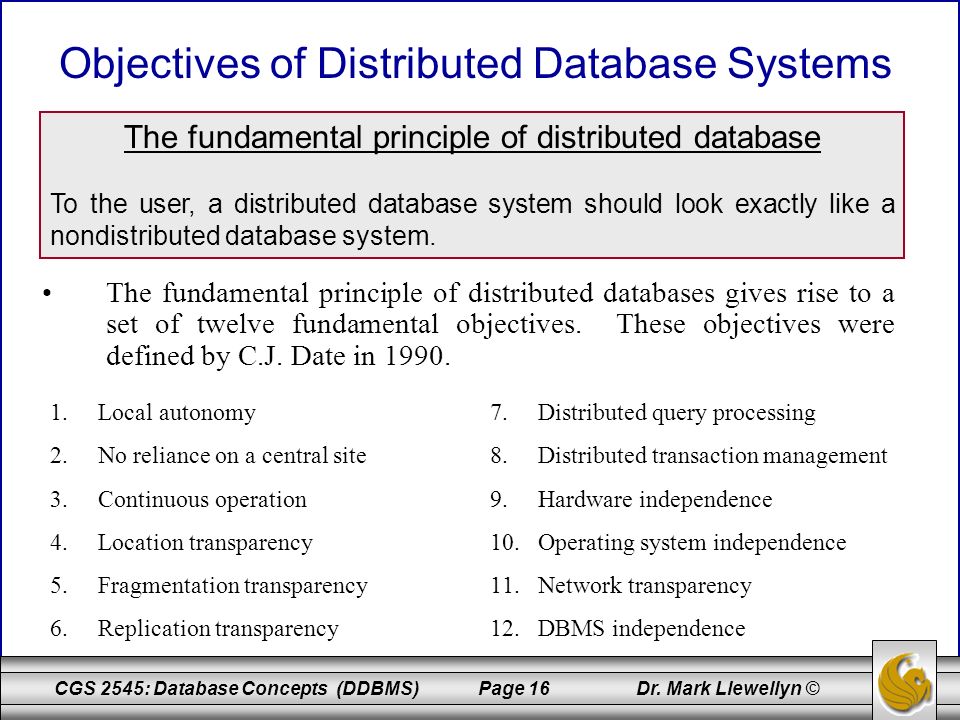 Objectives of Distributed Database Systems

The fundamental principle of distributed database

To the user, a distributed database system should look exactly like a nondistributed database system.

• The fundamental principle of distributed databases gives rise to a set of twelve fundamental objectives. These objectives were defined by C.J. Date in 1990.

1. Local autonomy
2. No reliance on a central site
3. Continuous operation
4. Location transparency
5. Fragmentation transparency
6. Replication transparency

7. Distributed query processing
8. Distributed transaction management
9. Hardware independence
10. Operating system independence
11. Network transparency
12. DBMS independence

CGS 2545: Database Concepts (DDBMS) Page 16 Dr. Mark Llewellyn ©